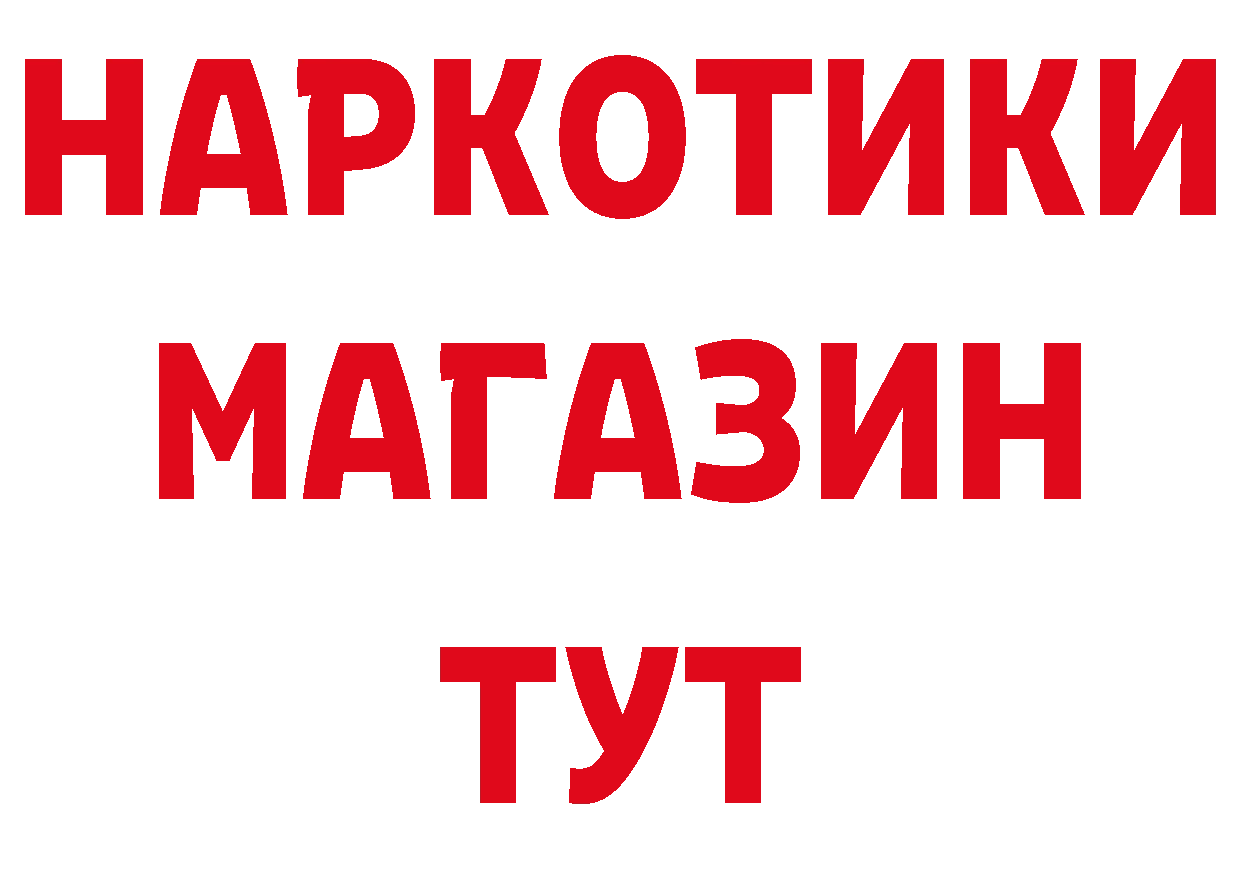 НАРКОТИКИ МАГАЗИН ТУТ